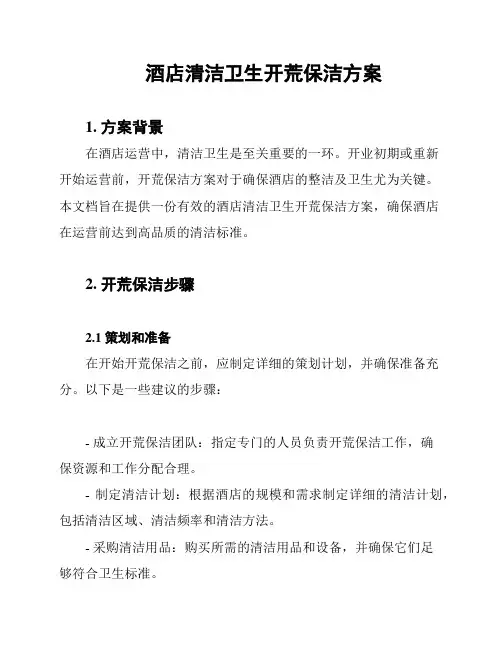 酒店清洁卫生开荒保洁方案

1. 方案背景

在酒店运营中，清洁卫生是至关重要的一环。开业初期或重新开始运营前，开荒保洁方案对于确保酒店的整洁及卫生尤为关键。本文档旨在提供一份有效的酒店清洁卫生开荒保洁方案，确保酒店在运营前达到高品质的清洁标准。

2. 开荒保洁步骤

2.1 策划和准备

在开始开荒保洁之前，应制定详细的策划计划，并确保准备充分。以下是一些建议的步骤：

- 成立开荒保洁团队：指定专门的人员负责开荒保洁工作，确保资源和工作分配合理。

- 制定清洁计划：根据酒店的规模和需求制定详细的清洁计划，包括清洁区域、清洁频率和清洁方法。

- 采购清洁用品：购买所需的清洁用品和设备，并确保它们足够符合卫生标准。